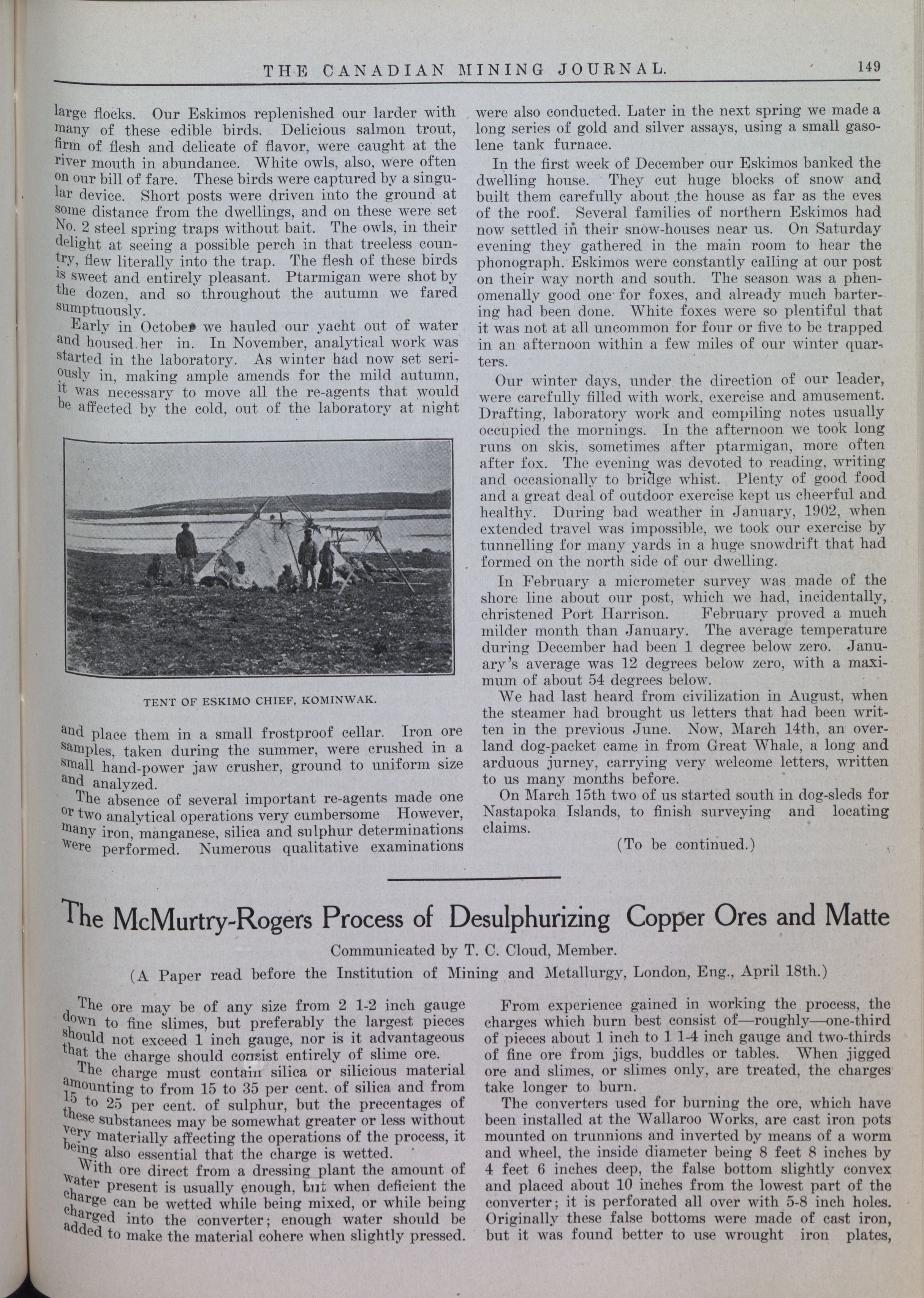 THE CANADIAN MINING JOURNAL. 149

large flocks. Our Eskimos replenished our larder with many of these edible birds. Delicious salmon trout, firm of flesh and delicate of flavor, were caught at the river mouth in abundance. White owls, also, were often on our bill of fare. These birds were captured by a singular device. Short posts were driven into the ground at some distance from the dwellings, and on these were set No. 2 steel spring traps without bait. The owls, in their delight at seeing a possible perch in that treeless country, flew literally into the trap. The flesh of these birds is sweet and entirely pleasant. Ptarmigan were shot by the dozen, and so throughout the autumn we fared sumptuously.

Early in October we hauled our yacht out of water and housed her in. In November, analytical work was started in the laboratory. As winter had now set seriously in, making ample amends for the mild autumn, it was necessary to move all the re-agents that would be affected by the cold, out of the laboratory at night

TENT OF ESKIMO CHIEF, KOMINWAK.

and place them in a small frostproof cellar. Iron ore samples, taken during the summer, were crushed in a small hand-power jaw crusher, ground to uniform size and analyzed.

The absence of several important re-agents made one or two analytical operations very cumbersome However, many iron, manganese, silica and sulphur determinations were performed. Numerous qualitative examinations were also conducted. Later in the next spring we made a long series of gold and silver assays, using a small gasolene tank furnace.

In the first week of December our Eskimos banked the dwelling house. They cut huge blocks of snow and built them carefully about the house as far as the eves of the roof. Several families of northern Eskimos had now settled in their snow-houses near us. On Saturday evening they gathered in the main room to hear the phonograph. Eskimos were constantly calling at our post on their way north and south. The season was a phenomenally good one for foxes, and already much bartering had been done. White foxes were so plentiful that it was not at all uncommon for four or five to be trapped in an afternoon within a few miles of our winter quarters.

Our winter days, under the direction of our leader, were carefully filled with work, exercise and amusement. Drafting, laboratory work and compiling notes usually occupied the mornings. In the afternoon we took long runs on skis, sometimes after ptarmigan, more often after fox. The evening was devoted to reading, writing and occasionally to bridge whist. Plenty of good food and a great deal of outdoor exercise kept us cheerful and healthy. During bad weather in January, 1902, when extended travel was impossible, we took our exercise by tunnelling for many yards in a huge snowdrift that had formed on the north side of our dwelling.

In February a micrometer survey was made of the shore line about our post, which we had, incidentally, christened Port Harrison. February proved a much milder month than January. The average temperature during December had been 1 degree below zero. January's average was 12 degrees below zero, with a maximum of about 54 degrees below.

We had last heard from civilization in August, when the steamer had brought us letters that had been written in the previous June. Now, March 14th, an overland dog-packet came in from Great Whale, a long and arduous jurney, carrying very welcome letters, written to us many months before.

On March 15th two of us started south in dog-sleds for Nastapoka Islands, to finish surveying and locating claims.

(To be continued.)

The McMurtry-Rogers Process of Desulphurizing Copper Ores and Matte

Communicated by T. C. Cloud, Member.

(A Paper read before the Institution of Mining and Metallurgy, London, Eng., April 18th.)

The ore may be of any size from 2 1-2 inch gauge down to fine slimes, but preferably the largest pieces should not exceed 1 inch gauge, nor is it advantageous that the charge should consist entirely of slime ore.

The charge must contain silica or silicious material amounting to from 15 to 35 per cent. of silica and from 15 to 25 per cent. of sulphur, but the precentages of these substances may be somewhat greater or less without very materially affecting the operations of the process, it being also essential that the charge is wetted.

With ore direct from a dressing plant the amount of water present is usually enough, but when deficient the charge can be wetted while being mixed, or while being charged into the converter; enough water should be added to make the material cohere when slightly pressed.

From experience gained in working the process, the charges which burn best consist of—roughly—one-third of pieces about 1 inch to 1 1-4 inch gauge and two-thirds of fine ore from jigs, buddles or tables. When jigged ore and slimes, or slimes only, are treated, the charges take longer to burn.

The converters used for burning the ore, which have been installed at the Wallaroo Works, are cast iron pots mounted on trunnions and inverted by means of a worm and wheel, the inside diameter being 8 feet 8 inches by 4 feet 6 inches deep, the false bottom slightly convex and placed about 10 inches from the lowest part of the converter; it is perforated all over with 5-8 inch holes. Originally these false bottoms were made of cast iron, but it was found better to use wrought iron plates,